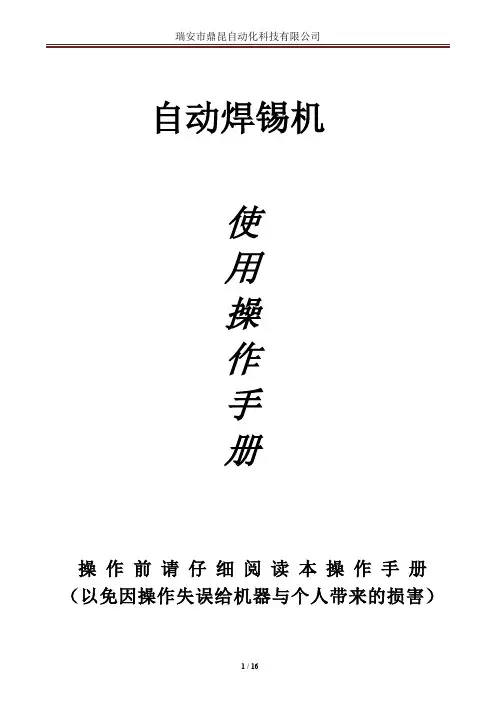 瑞安市鼎昆自动化科技有限公司

自动焊锡机

使
用
操
作
手
册

操作前请仔细阅读本操作手册
（以免因操作失误给机器与个人带来的损害）

1 / 16